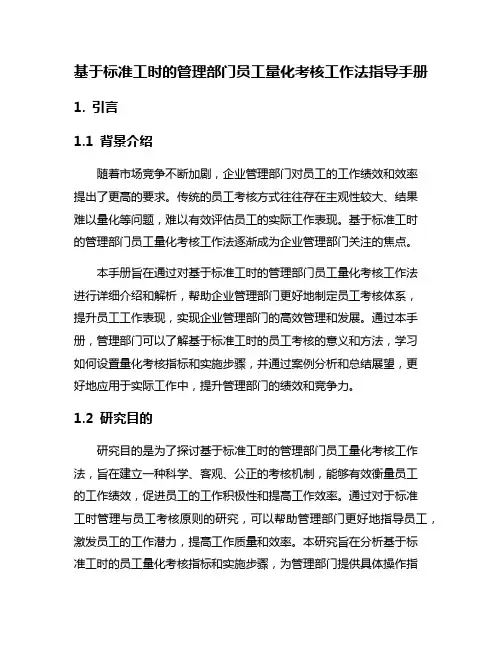 基于标准工时的管理部门员工量化考核工作法指导手册

1. 引言

1.1 背景介绍

随着市场竞争不断加剧，企业管理部门对员工的工作绩效和效率提出了更高的要求。传统的员工考核方式往往存在主观性较大、结果难以量化等问题，难以有效评估员工的实际工作表现。基于标准工时的管理部门员工量化考核工作法逐渐成为企业管理部门关注的焦点。

本手册旨在通过对基于标准工时的管理部门员工量化考核工作法进行详细介绍和解析，帮助企业管理部门更好地制定员工考核体系，提升员工工作表现，实现企业管理部门的高效管理和发展。通过本手册，管理部门可以了解基于标准工时的员工考核的意义和方法，学习如何设置量化考核指标和实施步骤，并通过案例分析和总结展望，更好地应用于实际工作中，提升管理部门的绩效和竞争力。

1.2 研究目的

研究目的是为了探讨基于标准工时的管理部门员工量化考核工作法，旨在建立一种科学、客观、公正的考核机制，能够有效衡量员工的工作绩效，促进员工的工作积极性和提高工作效率。通过对于标准工时管理与员工考核原则的研究，可以帮助管理部门更好地指导员工，激发员工的工作潜力，提高工作质量和效率。本研究旨在分析基于标准工时的员工量化考核指标和实施步骤，为管理部门提供具体操作指